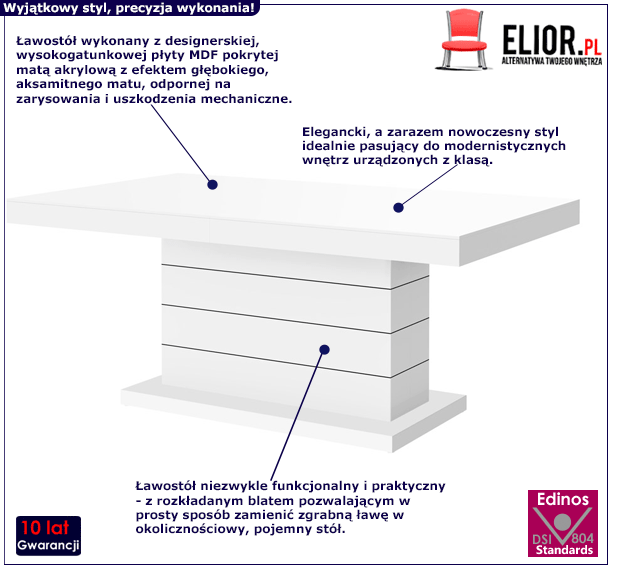 Wyjątkowy styl, precyzja wykonania!

ELIOR.PL
ALTERNATYWA TWOJEGO WNĘTRZA

Ławostół wykonany z designerskiej, wysokogatunkowej płyty MDF pokrytej matą akrylową z efektem głębokiego, aksamitnego matu, odpornej na zarysowania i uszkodzenia mechaniczne.

Elegancki, a zarazem nowoczesny styl idealnie pasujący do modernistycznych wnętrz urządzonych z klasą.

Ławostół niezwykle funkcjonalny i praktyczny - z rozkładanym blatem pozwalającym w prosty sposób zamienić zgrabną ławę w okolicznościowy, pojemny stół.

10 lat
Gwarancji

Edinos
DSI 804
Standards